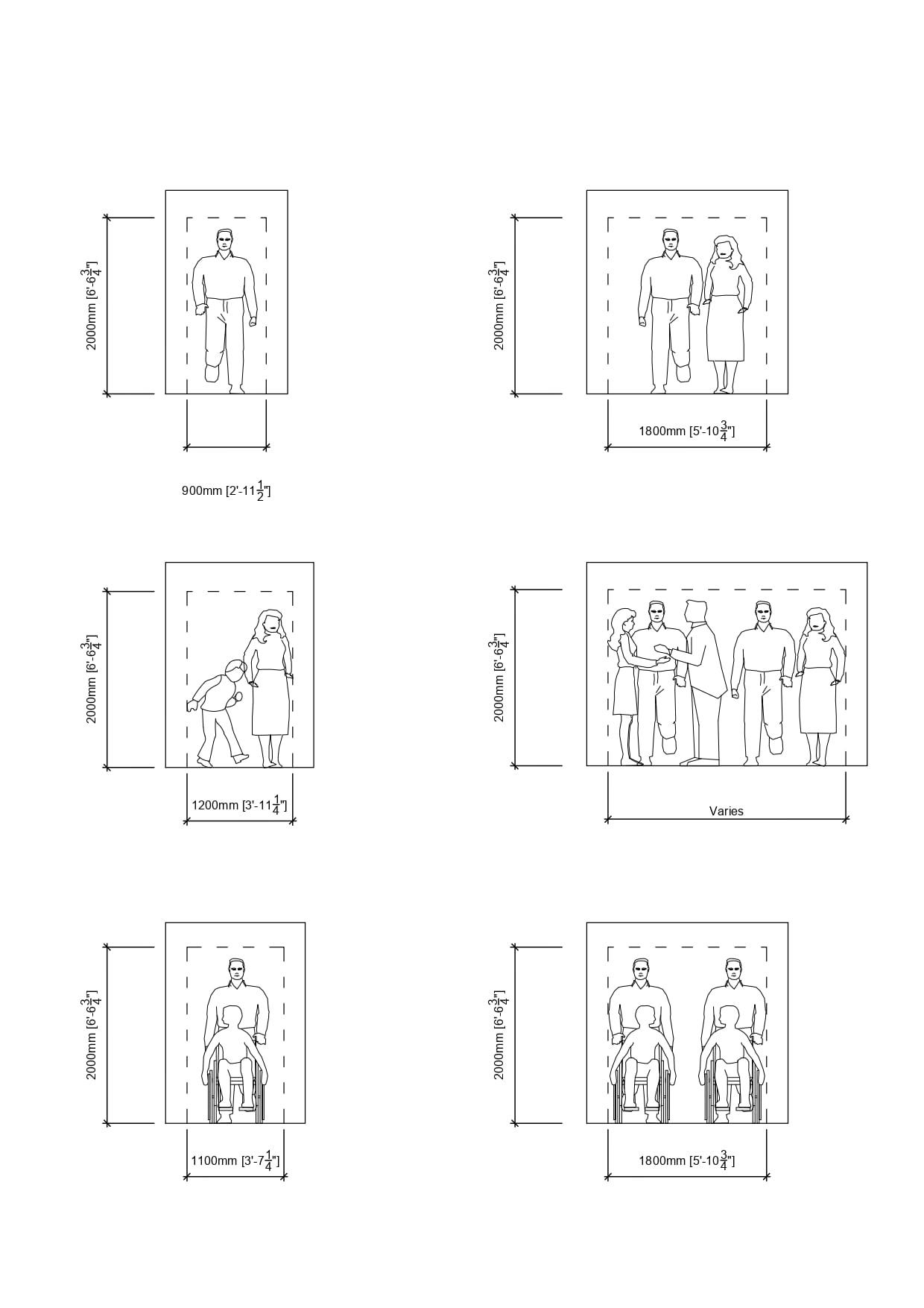 2000mm [6'-6$\frac{3}{4}$"]

900mm [2'-11$\frac{1}{2}$"]

2000mm [6'-6$\frac{3}{4}$"]

1800mm [5'-10$\frac{3}{4}$"]

2000mm [6'-6$\frac{3}{4}$"]

1200mm [3'-11$\frac{1}{4}$"]

2000mm [6'-6$\frac{3}{4}$"]

Varies

2000mm [6'-6$\frac{3}{4}$"]

1100mm [3'-7$\frac{1}{4}$"]

2000mm [6'-6$\frac{3}{4}$"]

1800mm [5'-10$\frac{3}{4}$"]